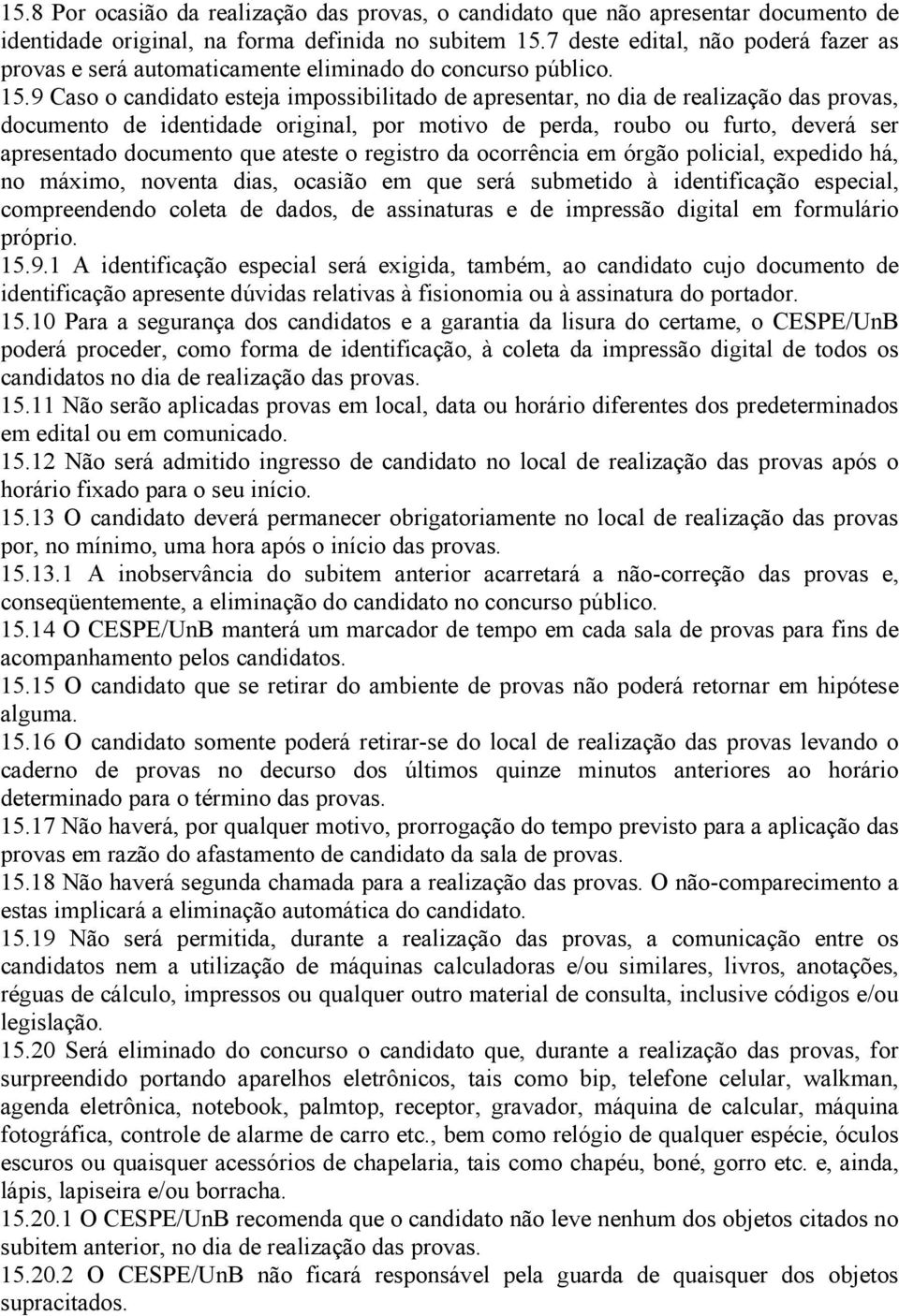 15.8 Por ocasião da realização das provas, o candidato que não apresentar documento de identidade original, na forma definida no subitem 15.7 deste edital, não poderá fazer as provas e será automaticamente eliminado do concurso público.

15.9 Caso o candidato esteja impossibilitado de apresentar, no dia de realização das provas, documento de identidade original, por motivo de perda, roubo ou furto, deverá ser apresentado documento que ateste o registro da ocorrência em órgão policial, expedido há, no máximo, noventa dias, ocasião em que será submetido à identificação especial, compreendendo coleta de dados, de assinaturas e de impressão digital em formulário próprio.

15.9.1 A identificação especial será exigida, também, ao candidato cujo documento de identificação apresente dúvidas relativas à fisionomia ou à assinatura do portador.

15.10 Para a segurança dos candidatos e a garantia da lisura do certame, o CESPE/UnB poderá proceder, como forma de identificação, à coleta da impressão digital de todos os candidatos no dia de realização das provas.

15.11 Não serão aplicadas provas em local, data ou horário diferentes dos predeterminados em edital ou em comunicado.

15.12 Não será admitido ingresso de candidato no local de realização das provas após o horário fixado para o seu início.

15.13 O candidato deverá permanecer obrigatoriamente no local de realização das provas por, no mínimo, uma hora após o início das provas.

15.13.1 A inobservância do subitem anterior acarretará a não-correção das provas e, conseqüentemente, a eliminação do candidato no concurso público.

15.14 O CESPE/UnB manterá um marcador de tempo em cada sala de provas para fins de acompanhamento pelos candidatos.

15.15 O candidato que se retirar do ambiente de provas não poderá retornar em hipótese alguma.

15.16 O candidato somente poderá retirar-se do local de realização das provas levando o caderno de provas no decurso dos últimos quinze minutos anteriores ao horário determinado para o término das provas.

15.17 Não haverá, por qualquer motivo, prorrogação do tempo previsto para a aplicação das provas em razão do afastamento de candidato da sala de provas.

15.18 Não haverá segunda chamada para a realização das provas. O não-comparecimento a estas implicará a eliminação automática do candidato.

15.19 Não será permitida, durante a realização das provas, a comunicação entre os candidatos nem a utilização de máquinas calculadoras e/ou similares, livros, anotações, réguas de cálculo, impressos ou qualquer outro material de consulta, inclusive códigos e/ou legislação.

15.20 Será eliminado do concurso o candidato que, durante a realização das provas, for surpreendido portando aparelhos eletrônicos, tais como bip, telefone celular, walkman, agenda eletrônica, notebook, palmtop, receptor, gravador, máquina de calcular, máquina fotográfica, controle de alarme de carro etc., bem como relógio de qualquer espécie, óculos escuros ou quaisquer acessórios de chapelaria, tais como chapéu, boné, gorro etc. e, ainda, lápis, lapiseira e/ou borracha.

15.20.1 O CESPE/UnB recomenda que o candidato não leve nenhum dos objetos citados no subitem anterior, no dia de realização das provas.

15.20.2 O CESPE/UnB não ficará responsável pela guarda de quaisquer dos objetos supracitados.